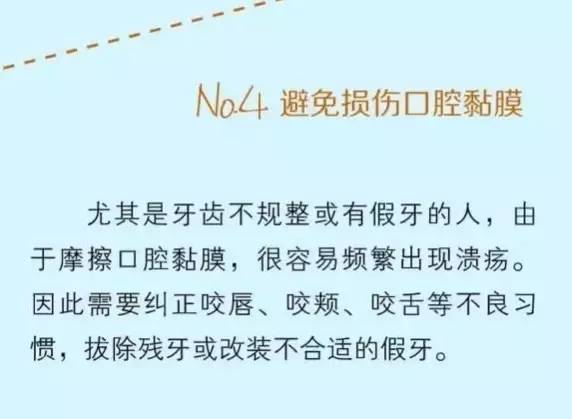 No.4 避免损伤口腔黏膜

尤其是牙齿不规整或有假牙的人，由于摩擦口腔黏膜，很容易频繁出现溃疡。因此需要纠正咬唇、咬颊、咬舌等不良习惯，拔除残牙或改装不合适的假牙。